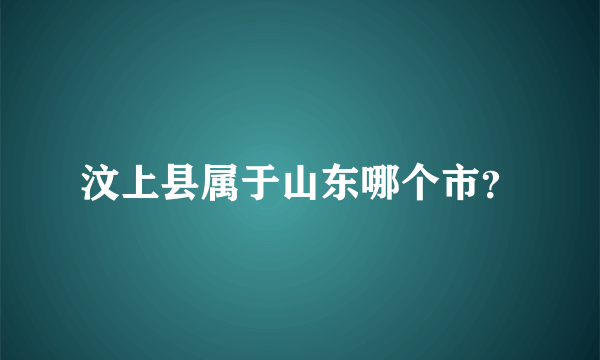 汶上县属于山东哪个市?